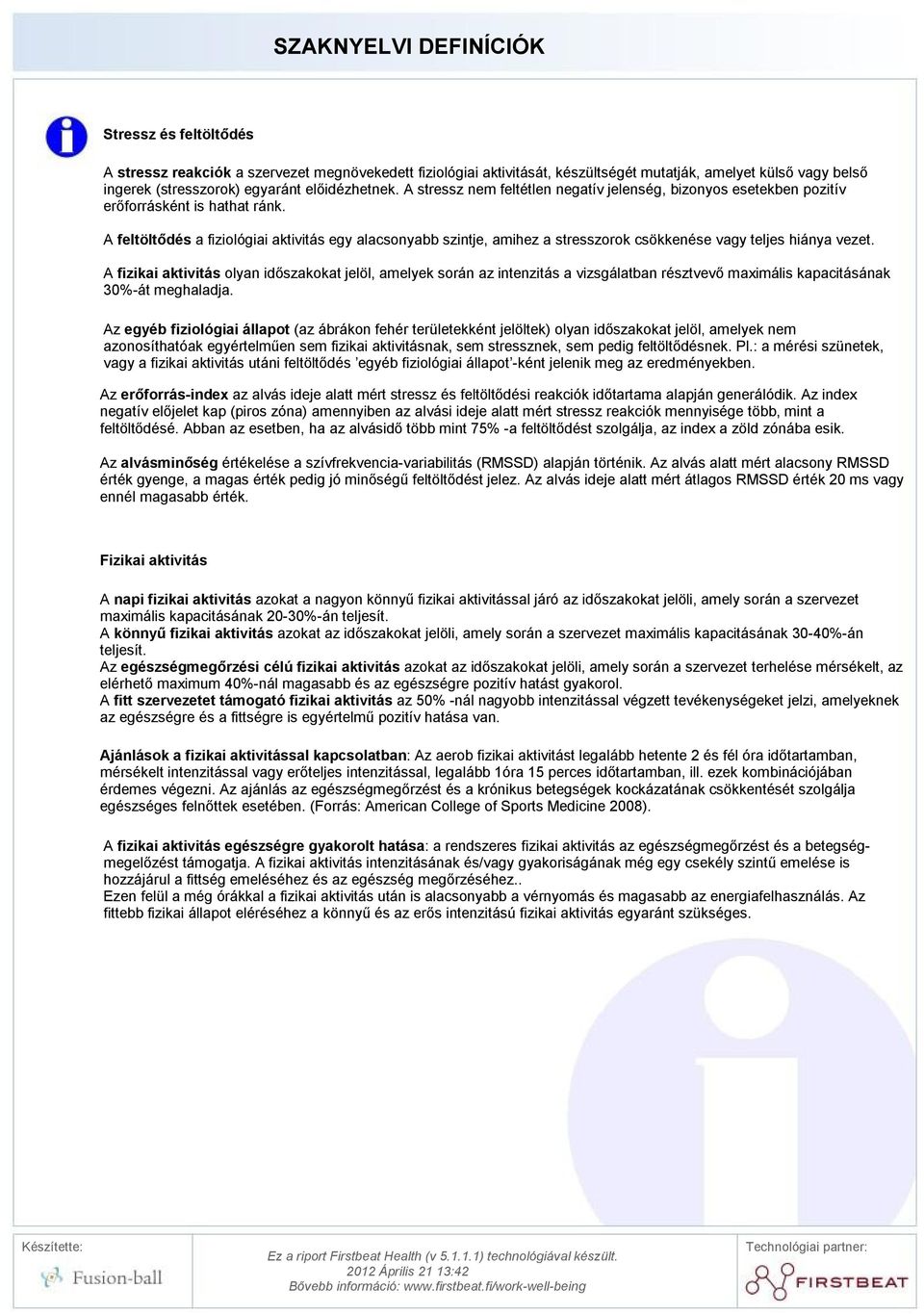 SZAKNYELVI DEFINÍCIÓK

Stressz és feltöltődés

A stressz reakciók a szervezet megnövekedett fiziológiai aktivitását, készültségét mutatják, amelyet külső vagy belső ingerek (stresszorok) egyaránt előidézhetnek. A stressz nem feltétlen negatív jelenség, bizonyos esetekben pozitív erőforrásként is hathat ránk.

A feltöltődés a fiziológiai aktivitás egy alacsonyabb szintje, amihez a stresszorok csökkenése vagy teljes hiánya vezet.

A fizikai aktivitás olyan időszakokat jelöl, amelyek során az intenzitás a vizsgálatban résztvevő maximális kapacitásának 30%-át meghaladja.

Az egyéb fiziológiai állapot (az ábrákon fehér területekként jelöltek) olyan időszakokat jelöl, amelyek nem azonosíthatóak egyértelműen sem fizikai aktivitásnak, sem stressznek, sem pedig feltöltődésnek. Pl.: a mérési szünetek, vagy a fizikai aktivitás utáni feltöltődés 'egyéb fiziológiai állapot'-ként jelenik meg az eredményekben.

Az erőforrás-index az alvás ideje alatt mért stressz és feltöltődési reakciók időtartama alapján generálódik. Az index negatív előjelet kap (piros zóna) amennyiben az alvási ideje alatt mért stressz reakciók mennyisége több, mint a feltöltődésé. Abban az esetben, ha az alvásidő több mint 75% -a feltöltődést szolgálja, az index a zöld zónába esik.

Az alvásminőség értékelése a szívfrekvencia-variabilitás (RMSSD) alapján történik. Az alvás alatt mért alacsony RMSSD érték gyenge, a magas érték pedig jó minőségű feltöltődést jelez. Az alvás ideje alatt mért átlagos RMSSD érték 20 ms vagy ennél magasabb érték.

Fizikai aktivitás

A napi fizikai aktivitás azokat a nagyon könnyű fizikai aktivitással járó az időszakokat jelöli, amely során a szervezet maximális kapacitásának 20-30%-án teljesít.
A könnyű fizikai aktivitás azokat az időszakokat jelöli, amely során a szervezet maximális kapacitásának 30-40%-án teljesít.
Az egészségmegőrzési célú fizikai aktivitás azokat az időszakokat jelöli, amely során a szervezet terhelése mérsékelt, az elérhető maximum 40%-nál magasabb és az egészségre pozitív hatást gyakorol.
A fitt szervezetet támogató fizikai aktivitás az 50% -nál nagyobb intenzitással végzett tevékenységeket jelzi, amelyeknek az egészségre és a fittségre is egyértelmű pozitív hatása van.

Ajánlások a fizikai aktivitással kapcsolatban: Az aerob fizikai aktivitást legalább hetente 2 és fél óra időtartamban, mérsékelt intenzitással vagy erőteljes intenzitással, legalább 1óra 15 perces időtartamban, ill. ezek kombinációjában érdemes végezni. Az ajánlás az egészségmegőrzést és a krónikus betegségek kockázatának csökkentését szolgálja egészséges felnőttek esetében. (Forrás: American College of Sports Medicine 2008).

A fizikai aktivitás egészségre gyakorolt hatása: a rendszeres fizikai aktivitás az egészségmegőrzést és a betegségmegelőzést támogatja. A fizikai aktivitás intenzitásának és/vagy gyakoriságának még egy csekély szintű emelése is hozzájárul a fittség emeléséhez és az egészség megőrzéséhez..
Ezen felül a még órákkal a fizikai aktivitás után is alacsonyabb a vérnyomás és magasabb az energiafelhasználás. Az fittebb fizikai állapot eléréséhez a könnyű és az erős intenzitású fizikai aktivitás egyaránt szükséges.

Készítette:
Fusion-ball

Ez a riport Firstbeat Health (v 5.1.1.1) technológiával készült.
2012 Április 21 13:42
Bővebb információ: www.firstbeat.fi/work-well-being

Technológiai partner:
FIRSTBEAT